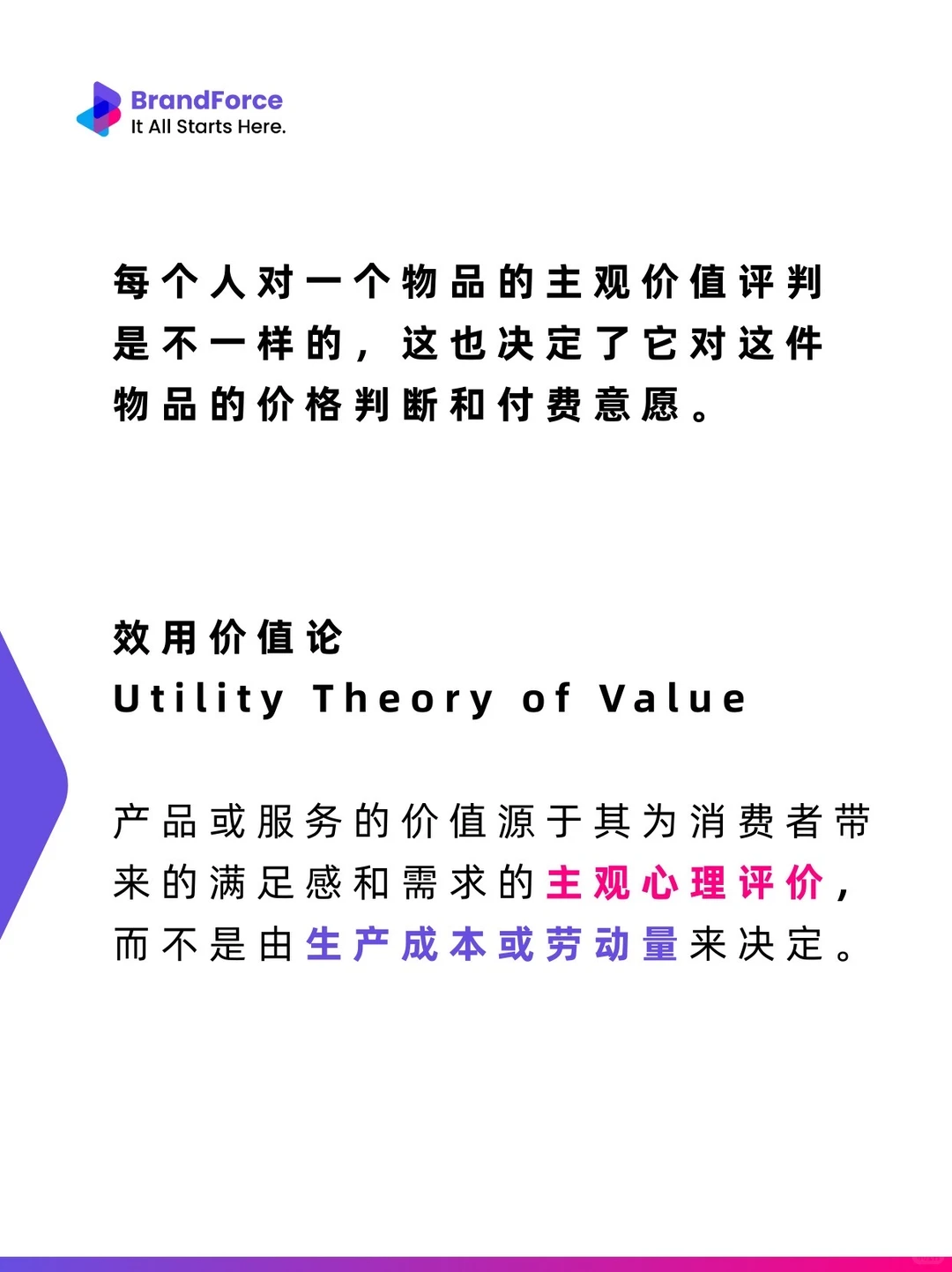 BrandForce
It All Starts Here.

每个人对一个物品的主观价值评判是不一样的，这也决定了它对这件物品的价格判断和付费意愿。

效用价值论
Utility Theory of Value

产品或服务的价值源于其为消费者带来的满足感和需求的主观心理评价，而不是由生产成本或劳动量来决定。